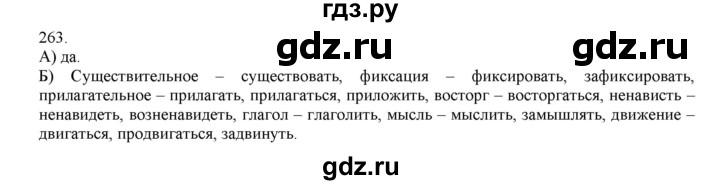 гдз.ру

263.
А) да.

gdz.ru gdz.ru

Б) Существительное – существовать, фиксация – фиксировать, зафиксировать, прилагательное – прилагать, прилагаться, приложить, восторг – восторгаться, ненависть – ненавидеть, возненавидеть, глагол – глаголить, мысль – мыслить, замышлять, движение – двигаться, продвигаться, задвинуть.

gdz.ru